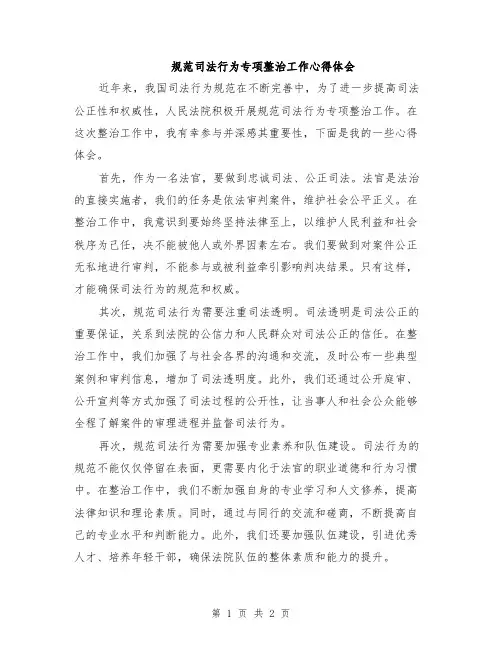 规范司法行为专项整治工作心得体会

近年来，我国司法行为规范在不断完善中，为了进一步提高司法公正性和权威性，人民法院积极开展规范司法行为专项整治工作。在这次整治工作中，我有幸参与并深感其重要性，下面是我的一些心得体会。

首先，作为一名法官，要做到忠诚司法、公正司法。法官是法治的直接实施者，我们的任务是依法审判案件，维护社会公平正义。在整治工作中，我意识到要始终坚持法律至上，以维护人民利益和社会秩序为己任，决不能被他人或外界因素左右。我们要做到对案件公正无私地进行审判，不能参与或被利益牵引影响判决结果。只有这样，才能确保司法行为的规范和权威。

其次，规范司法行为需要注重司法透明。司法透明是司法公正的重要保证，关系到法院的公信力和人民群众对司法公正的信任。在整治工作中，我们加强了与社会各界的沟通和交流，及时公布一些典型案例和审判信息，增加了司法透明度。此外，我们还通过公开庭审、公开宣判等方式加强了司法过程的公开性，让当事人和社会公众能够全程了解案件的审理进程并监督司法行为。

再次，规范司法行为需要加强专业素养和队伍建设。司法行为的规范不能仅仅停留在表面，更需要内化于法官的职业道德和行为习惯中。在整治工作中，我们不断加强自身的专业学习和人文修养，提高法律知识和理论素质。同时，通过与同行的交流和磋商，不断提高自己的专业水平和判断能力。此外，我们还要加强队伍建设，引进优秀人才、培养年轻干部，确保法院队伍的整体素质和能力的提升。

第 1 页 共 2 页